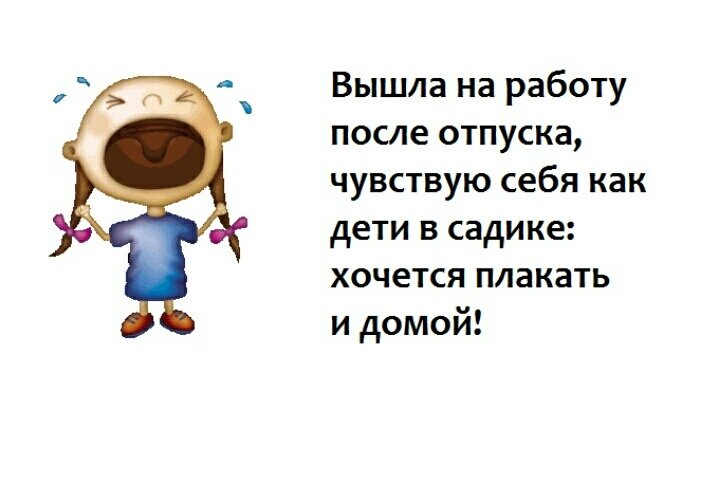 Вышла на работу после отпуска, чувствую себя как дети в садике: хочется плакать и домой!